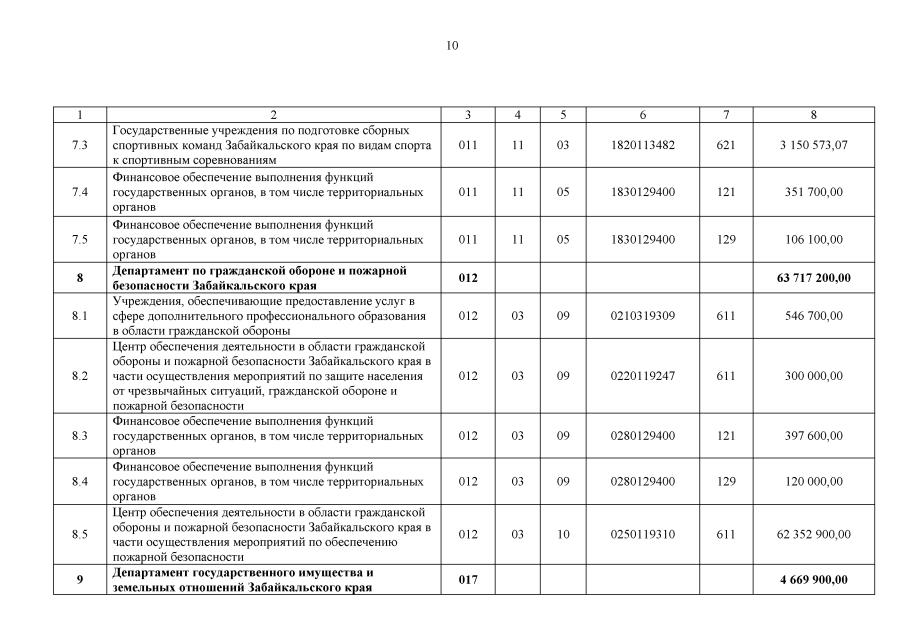 10

| 1 | 2 | 3 | 4 | 5 | 6 | 7 | 8 |
|---|---|---|---|---|---|---|---|
| 7.3 | Государственные учреждения по подготовке сборных спортивных команд Забайкальского края по видам спорта к спортивным соревнованиям | 011 | 11 | 03 | 1820113482 | 621 | 3 150 573,07 |
| 7.4 | Финансовое обеспечение выполнения функций государственных органов, в том числе территориальных органов | 011 | 11 | 05 | 1830129400 | 121 | 351 700,00 |
| 7.5 | Финансовое обеспечение выполнения функций государственных органов, в том числе территориальных органов | 011 | 11 | 05 | 1830129400 | 129 | 106 100,00 |
| **8** | **Департамент по гражданской обороне и пожарной безопасности Забайкальского края** | **012** | | | | | **63 717 200,00** |
| 8.1 | Учреждения, обеспечивающие предоставление услуг в сфере дополнительного профессионального образования в области гражданской обороны | 012 | 03 | 09 | 0210319309 | 611 | 546 700,00 |
| 8.2 | Центр обеспечения деятельности в области гражданской обороны и пожарной безопасности Забайкальского края в части осуществления мероприятий по защите населения от чрезвычайных ситуаций, гражданской обороне и пожарной безопасности | 012 | 03 | 09 | 0220119247 | 611 | 300 000,00 |
| 8.3 | Финансовое обеспечение выполнения функций государственных органов, в том числе территориальных органов | 012 | 03 | 09 | 0280129400 | 121 | 397 600,00 |
| 8.4 | Финансовое обеспечение выполнения функций государственных органов, в том числе территориальных органов | 012 | 03 | 09 | 0280129400 | 129 | 120 000,00 |
| 8.5 | Центр обеспечения деятельности в области гражданской обороны и пожарной безопасности Забайкальского края в части осуществления мероприятий по обеспечению пожарной безопасности | 012 | 03 | 10 | 0250119310 | 611 | 62 352 900,00 |
| **9** | **Департамент государственного имущества и земельных отношений Забайкальского края** | **017** | | | | | **4 669 900,00** |